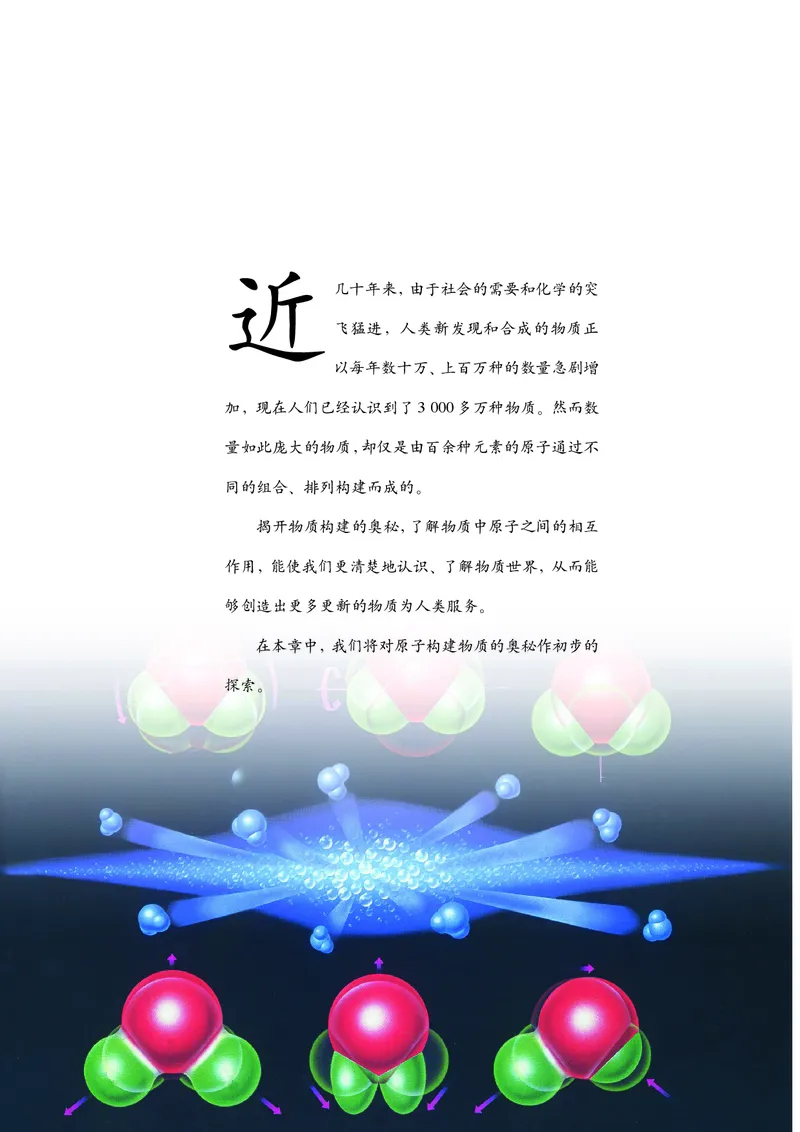 近几十年来，由于社会的需要和化学的突飞猛进，人类新发现和合成的物质正以每年数十万、上百万种的数量急剧增加，现在人们已经认识到了3 000多万种物质。然而数量如此庞大的物质，却仅是由百余种元素的原子通过不同的组合、排列构建而成的。

揭开物质构建的奥秘，了解物质中原子之间的相互作用，能使我们更清楚地认识、了解物质世界，从而能够创造出更多更新的物质为人类服务。

在本章中，我们将对原子构建物质的奥秘作初步的探索。